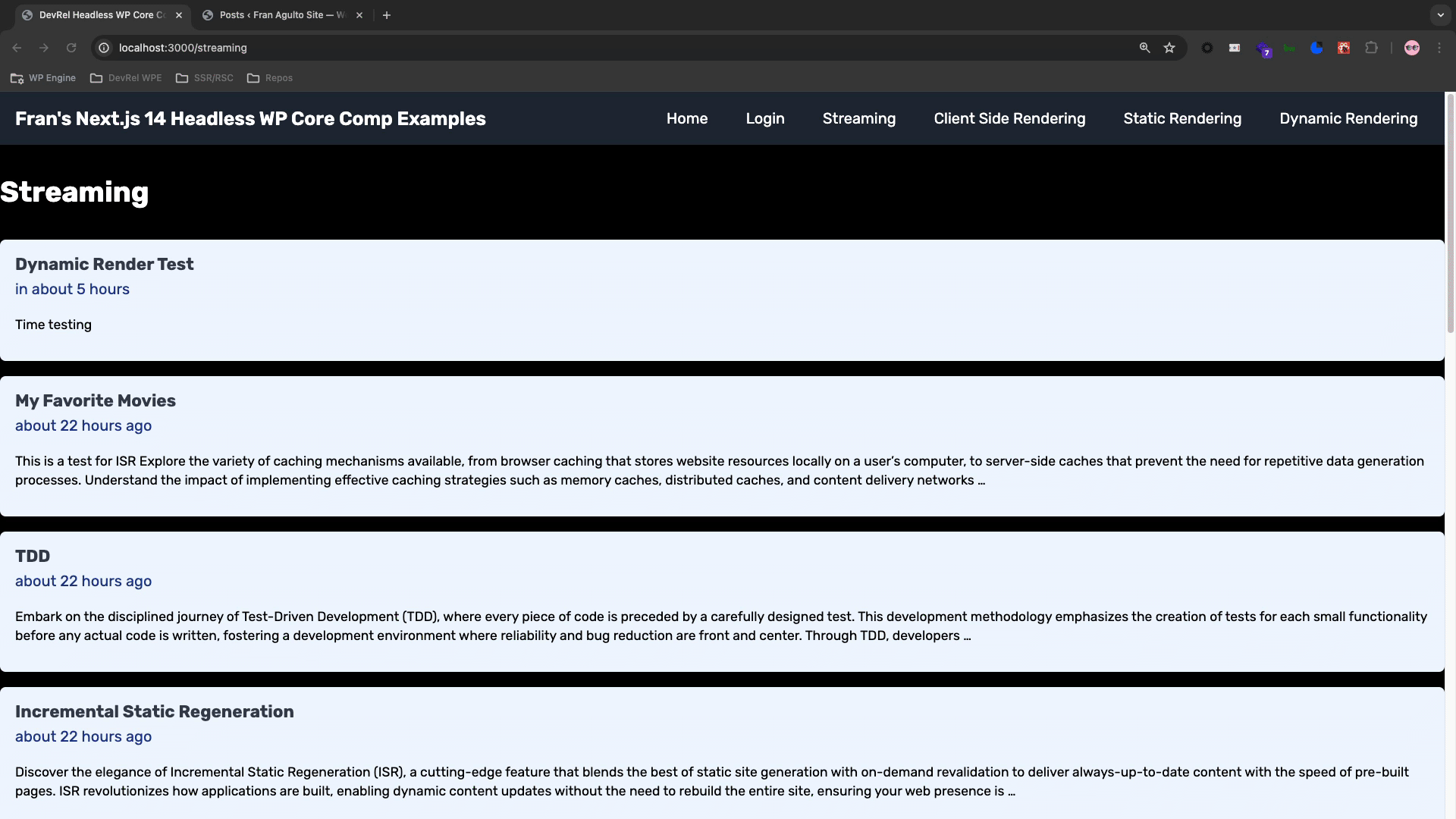 DevRel Headless WP Core C

Posts ‹ Fran Agulto Site — W

localhost:3000/streaming

WP Engine DevRel WPE SSR/RSC Repos

Fran's Next.js 14 Headless WP Core Comp Examples

Home Login Streaming Client Side Rendering Static Rendering Dynamic Rendering

Streaming

Dynamic Render Test

in about 5 hours

Time testing

My Favorite Movies

about 22 hours ago

This is a test for ISR Explore the variety of caching mechanisms available, from browser caching that stores website resources locally on a user's computer, to server-side caches that prevent the need for repetitive data generation processes. Understand the impact of implementing effective caching strategies such as memory caches, distributed caches, and content delivery networks …

TDD

about 22 hours ago

Embark on the disciplined journey of Test-Driven Development (TDD), where every piece of code is preceded by a carefully designed test. This development methodology emphasizes the creation of tests for each small functionality before any actual code is written, fostering a development environment where reliability and bug reduction are front and center. Through TDD, developers …

Incremental Static Regeneration

about 22 hours ago

Discover the elegance of Incremental Static Regeneration (ISR), a cutting-edge feature that blends the best of static site generation with on-demand revalidation to deliver always-up-to-date content with the speed of pre-built pages. ISR revolutionizes how applications are built, enabling dynamic content updates without the need to rebuild the entire site, ensuring your web presence is …